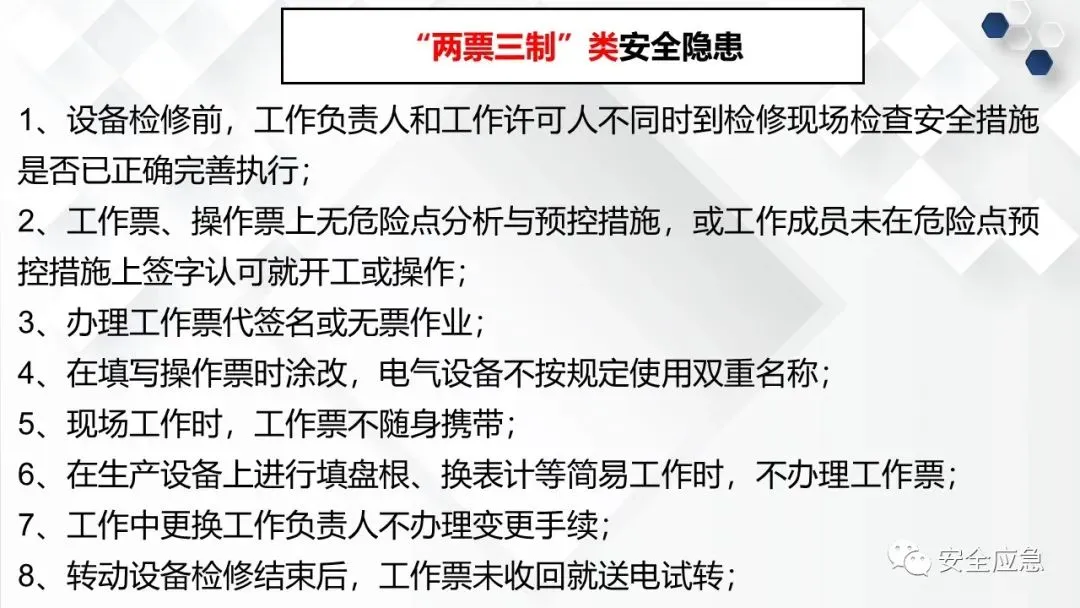 “两票三制”类安全隐患

1、设备检修前，工作负责人和工作许可人不同时到检修现场检查安全措施是否已正确完善执行；

2、工作票、操作票上无危险点分析与预控措施，或工作成员未在危险点预控措施上签字认可就开工或操作；

3、办理工作票代签名或无票作业；

4、在填写操作票时涂改，电气设备不按规定使用双重名称；

5、现场工作时，工作票不随身携带；

6、在生产设备上进行填盘根、换表计等简易工作时，不办理工作票；

7、工作中更换工作负责人不办理变更手续；

8、转动设备检修结束后，工作票未收回就送电试转；

安全应急